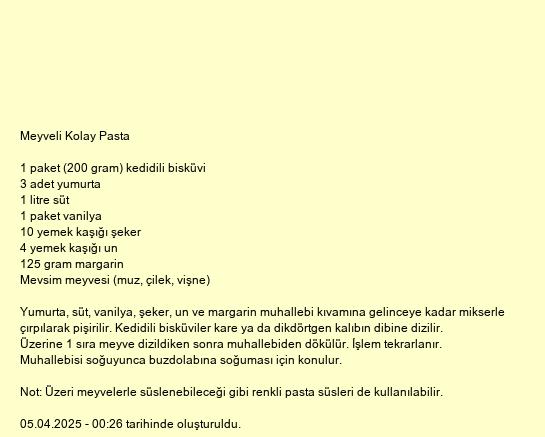 Meyveli Kolay Pasta

1 paket (200 gram) kedidili bisküvi
3 adet yumurta
1 litre süt
1 paket vanilya
10 yemek kaşığı şeker
4 yemek kaşığı un
125 gram margarin
Mevsim meyvesi (muz, çilek, vişne)

Yumurta, süt, vanilya, şeker, un ve margarin muhallebi kıvamına gelinceye kadar mikserle çırpılarak pişirilir. Kedidili bisküviler kare ya da dikdörtgen kalıbın dibine dizilir. Üzerine 1 sıra meyve dizildiken sonra muhallebiden dökülür. İşlem tekrarlanır. Muhallebisi soğuyunca buzdolabına soğuması için konulur.

Not: Üzeri meyvelerle süslenebileceği gibi renkli pasta süsleri de kullanılabilir.

05.04.2025 - 00:26 tarihinde oluşturuldu.